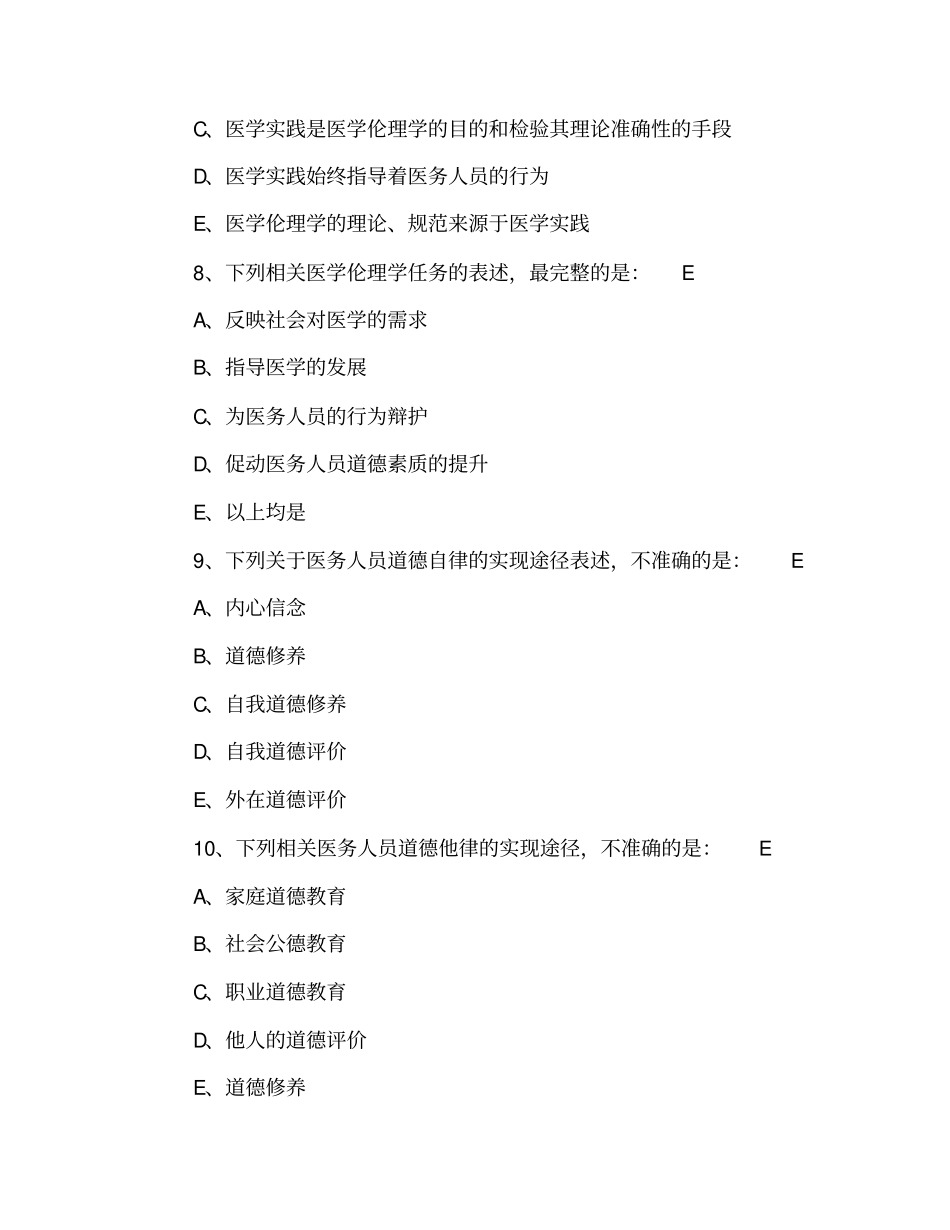 C、医学实践是医学伦理学的目的和检验其理论准确性的手段

D、医学实践始终指导着医务人员的行为

E、医学伦理学的理论、规范来源于医学实践

8、下列相关医学伦理学任务的表述，最完整的是： E

A、反映社会对医学的需求

B、指导医学的发展

C、为医务人员的行为辩护

D、促动医务人员道德素质的提升

E、以上均是

9、下列关于医务人员道德自律的实现途径表述，不准确的是： E

A、内心信念

B、道德修养

C、自我道德修养

D、自我道德评价

E、外在道德评价

10、下列相关医务人员道德他律的实现途径，不准确的是： E

A、家庭道德教育

B、社会公德教育

C、职业道德教育

D、他人的道德评价

E、道德修养